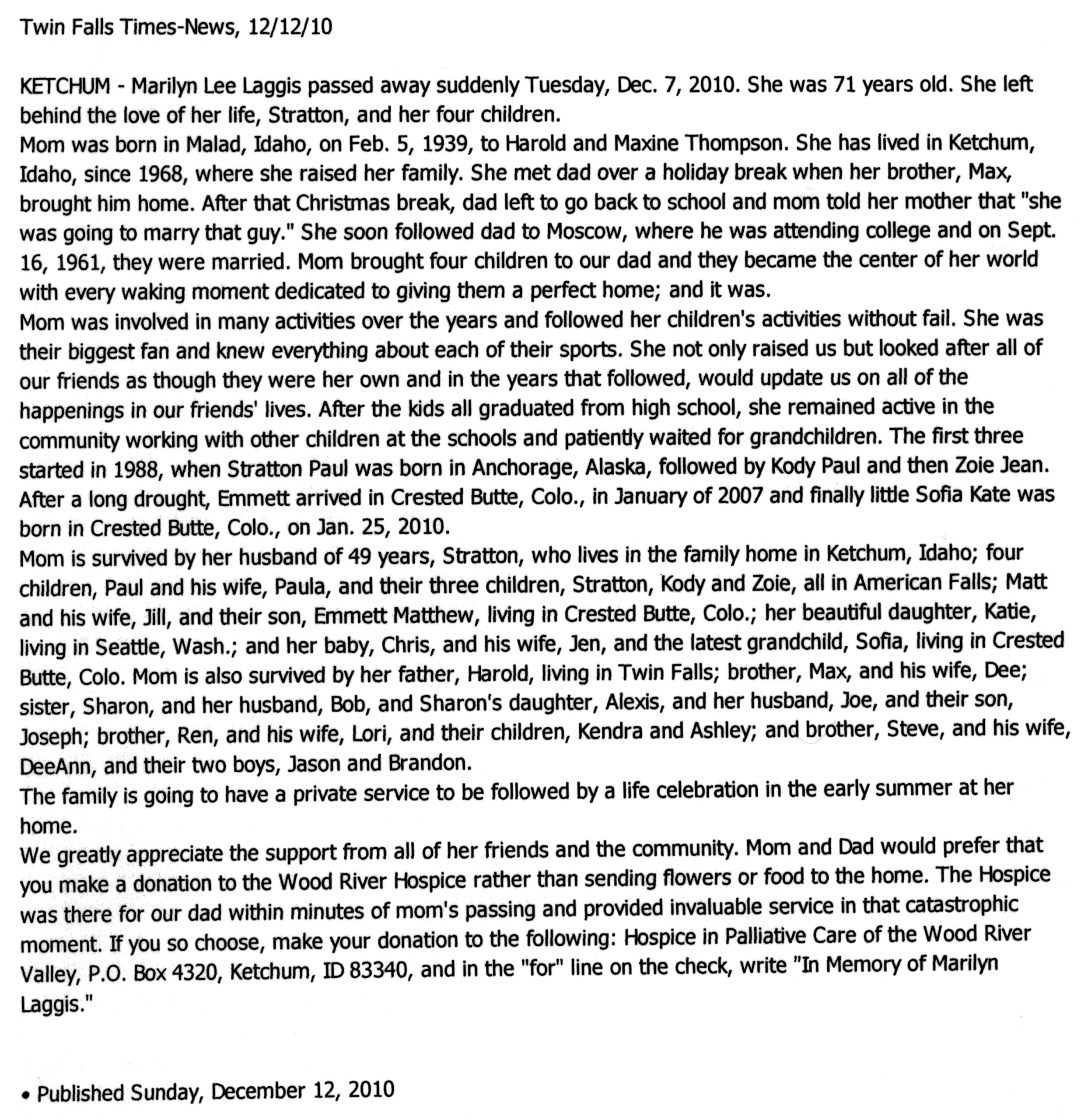 Twin Falls Times-News, 12/12/10

KETCHUM - Marilyn Lee Laggis passed away suddenly Tuesday, Dec. 7, 2010. She was 71 years old. She left behind the love of her life, Stratton, and her four children.
Mom was born in Malad, Idaho, on Feb. 5, 1939, to Harold and Maxine Thompson. She has lived in Ketchum, Idaho, since 1968, where she raised her family. She met dad over a holiday break when her brother, Max, brought him home. After that Christmas break, dad left to go back to school and mom told her mother that "she was going to marry that guy." She soon followed dad to Moscow, where he was attending college and on Sept. 16, 1961, they were married. Mom brought four children to our dad and they became the center of her world with every waking moment dedicated to giving them a perfect home; and it was.
Mom was involved in many activities over the years and followed her children's activities without fail. She was their biggest fan and knew everything about each of their sports. She not only raised us but looked after all of our friends as though they were her own and in the years that followed, would update us on all of the happenings in our friends' lives. After the kids all graduated from high school, she remained active in the community working with other children at the schools and patiently waited for grandchildren. The first three started in 1988, when Stratton Paul was born in Anchorage, Alaska, followed by Kody Paul and then Zoie Jean. After a long drought, Emmett arrived in Crested Butte, Colo., in January of 2007 and finally little Sofia Kate was born in Crested Butte, Colo., on Jan. 25, 2010.
Mom is survived by her husband of 49 years, Stratton, who lives in the family home in Ketchum, Idaho; four children, Paul and his wife, Paula, and their three children, Stratton, Kody and Zoie, all in American Falls; Matt and his wife, Jill, and their son, Emmett Matthew, living in Crested Butte, Colo.; her beautiful daughter, Katie, living in Seattle, Wash.; and her baby, Chris, and his wife, Jen, and the latest grandchild, Sofia, living in Crested Butte, Colo. Mom is also survived by her father, Harold, living in Twin Falls; brother, Max, and his wife, Dee; sister, Sharon, and her husband, Bob, and Sharon's daughter, Alexis, and her husband, Joe, and their son, Joseph; brother, Ren, and his wife, Lori, and their children, Kendra and Ashley; and brother, Steve, and his wife, DeeAnn, and their two boys, Jason and Brandon.
The family is going to have a private service to be followed by a life celebration in the early summer at her home.
We greatly appreciate the support from all of her friends and the community. Mom and Dad would prefer that you make a donation to the Wood River Hospice rather than sending flowers or food to the home. The Hospice was there for our dad within minutes of mom's passing and provided invaluable service in that catastrophic moment. If you so choose, make your donation to the following: Hospice in Palliative Care of the Wood River Valley, P.O. Box 4320, Ketchum, ID 83340, and in the "for" line on the check, write "In Memory of Marilyn Laggis."

• Published Sunday, December 12, 2010